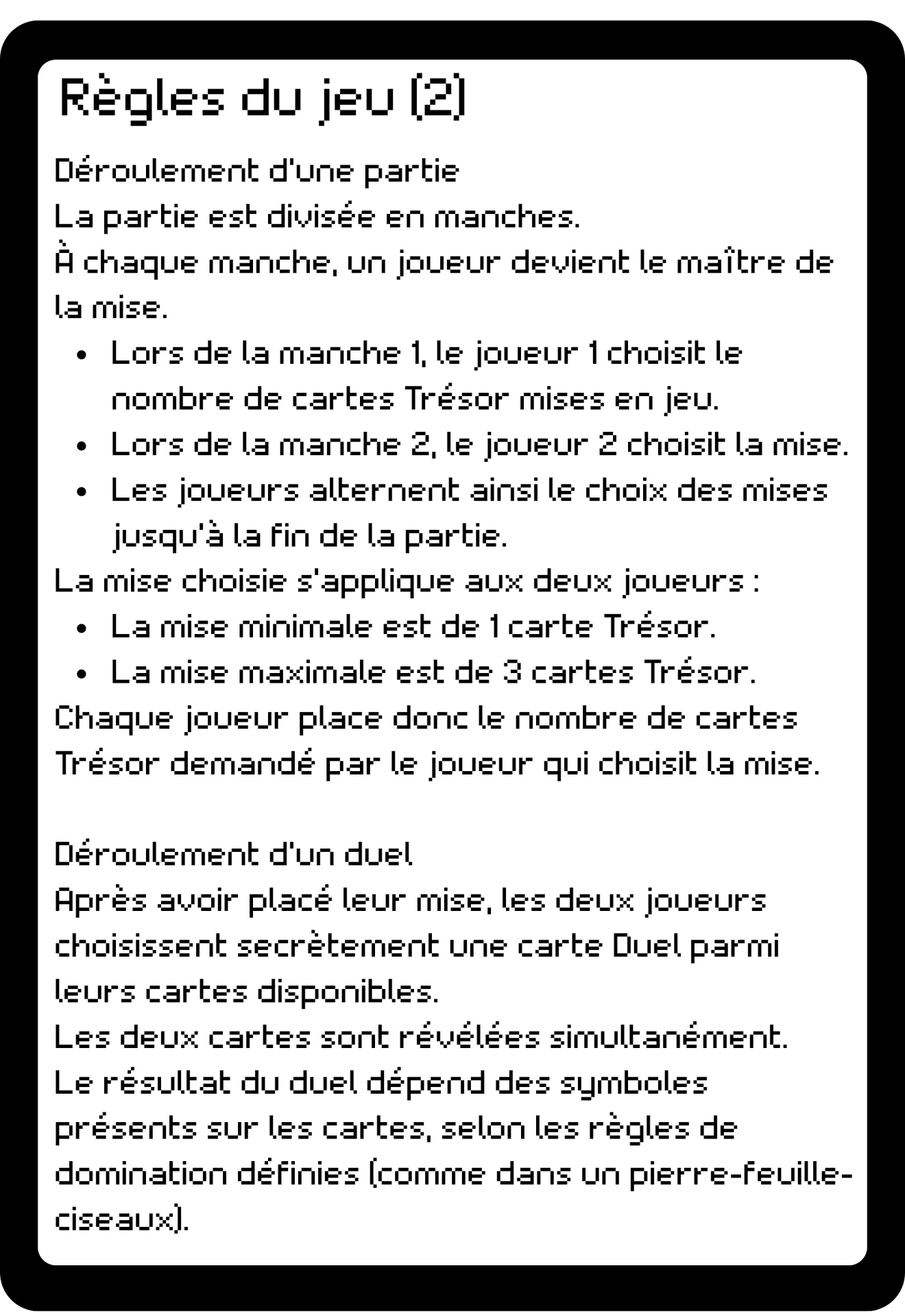 Règles du jeu (2)

Déroulement d'une partie
La partie est divisée en manches.
À chaque manche, un joueur devient le maître de la mise.

- Lors de la manche 1, le joueur 1 choisit le nombre de cartes Trésor mises en jeu.
- Lors de la manche 2, le joueur 2 choisit la mise.
- Les joueurs alternent ainsi le choix des mises jusqu'à la fin de la partie.

La mise choisie s'applique aux deux joueurs :

- La mise minimale est de 1 carte Trésor.
- La mise maximale est de 3 cartes Trésor.

Chaque joueur place donc le nombre de cartes Trésor demandé par le joueur qui choisit la mise.

Déroulement d'un duel
Après avoir placé leur mise, les deux joueurs choisissent secrètement une carte Duel parmi leurs cartes disponibles.
Les deux cartes sont révélées simultanément.
Le résultat du duel dépend des symboles présents sur les cartes, selon les règles de domination définies (comme dans un pierre-feuille-ciseaux).